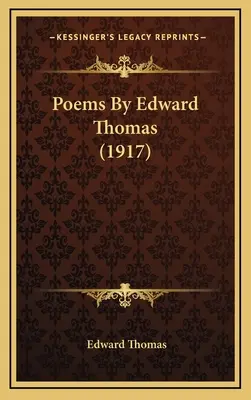 —KESSINGER'S LEGACY REPRINTS—

Poems By Edward Thomas (1917)

Edward Thomas